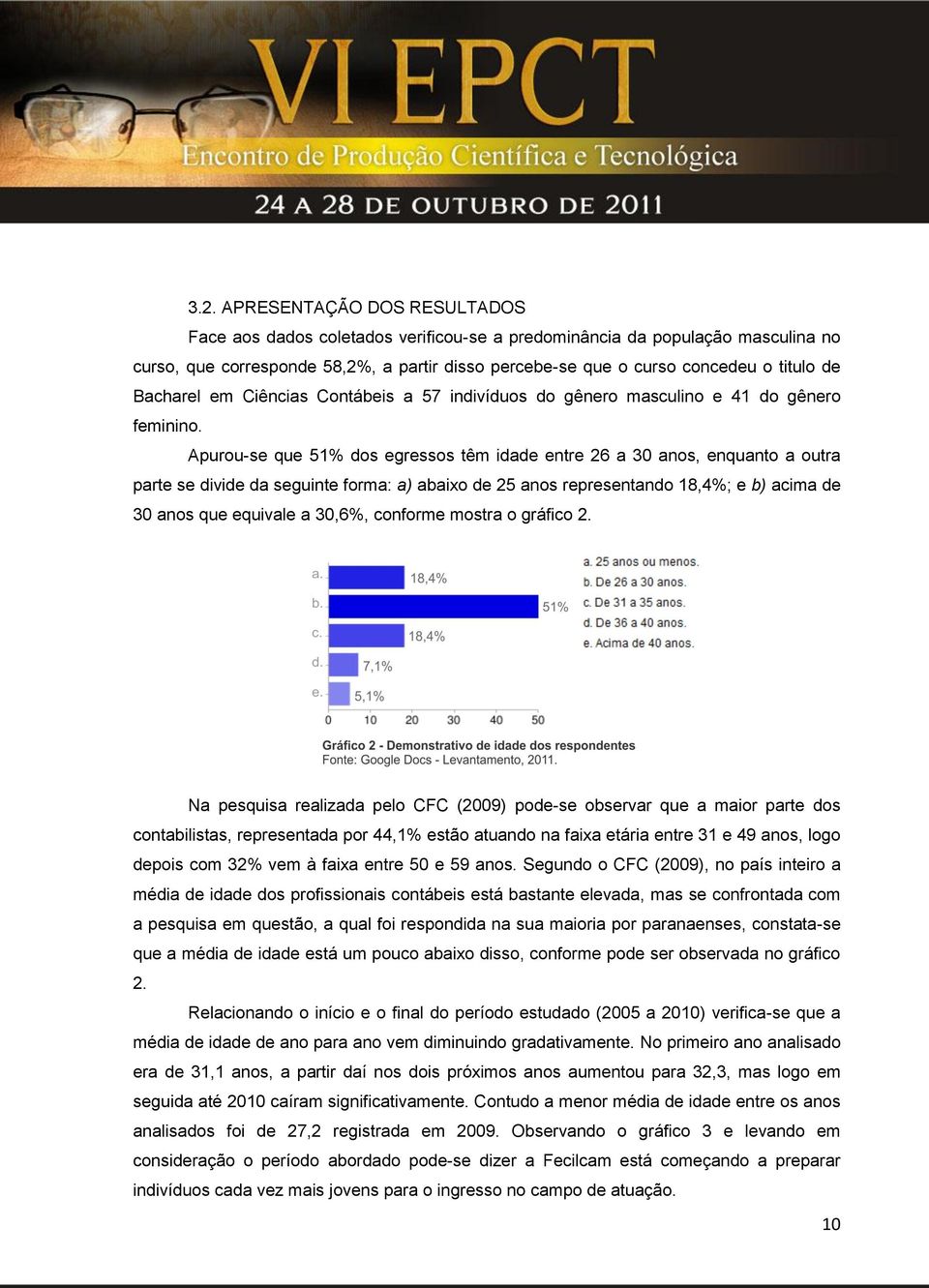 VI EPCT
Encontro de Produção Científica e Tecnológica
24 A 28 DE OUTUBRO DE 2011

3.2. APRESENTAÇÃO DOS RESULTADOS

Face aos dados coletados verificou-se a predominância da população masculina no curso, que corresponde 58,2%, a partir disso percebe-se que o curso concedeu o titulo de Bacharel em Ciências Contábeis a 57 indivíduos do gênero masculino e 41 do gênero feminino.

Apurou-se que 51% dos egressos têm idade entre 26 a 30 anos, enquanto a outra parte se divide da seguinte forma: a) abaixo de 25 anos representando 18,4%; e b) acima de 30 anos que equivale a 30,6%, conforme mostra o gráfico 2.

a. 18,4%
b. 51%
c. 18,4%
d. 7,1%
e. 5,1%
0 10 20 30 40 50

a. 25 anos ou menos.
b. De 26 a 30 anos.
c. De 31 a 35 anos.
d. De 36 a 40 anos.
e. Acima de 40 anos.

Gráfico 2 - Demonstrativo de idade dos respondentes
Fonte: Google Docs - Levantamento, 2011.

Na pesquisa realizada pelo CFC (2009) pode-se observar que a maior parte dos contabilistas, representada por 44,1% estão atuando na faixa etária entre 31 e 49 anos, logo depois com 32% vem à faixa entre 50 e 59 anos. Segundo o CFC (2009), no país inteiro a média de idade dos profissionais contábeis está bastante elevada, mas se confrontada com a pesquisa em questão, a qual foi respondida na sua maioria por paranaenses, constata-se que a média de idade está um pouco abaixo disso, conforme pode ser observada no gráfico 2.

Relacionando o início e o final do período estudado (2005 a 2010) verifica-se que a média de idade de ano para ano vem diminuindo gradativamente. No primeiro ano analisado era de 31,1 anos, a partir daí nos dois próximos anos aumentou para 32,3, mas logo em seguida até 2010 caíram significativamente. Contudo a menor média de idade entre os anos analisados foi de 27,2 registrada em 2009. Observando o gráfico 3 e levando em consideração o período abordado pode-se dizer a Fecilcam está começando a preparar indivíduos cada vez mais jovens para o ingresso no campo de atuação.

10